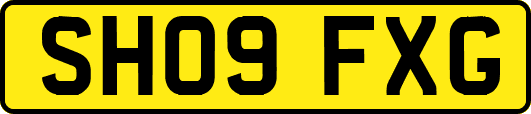 SH09 FXG